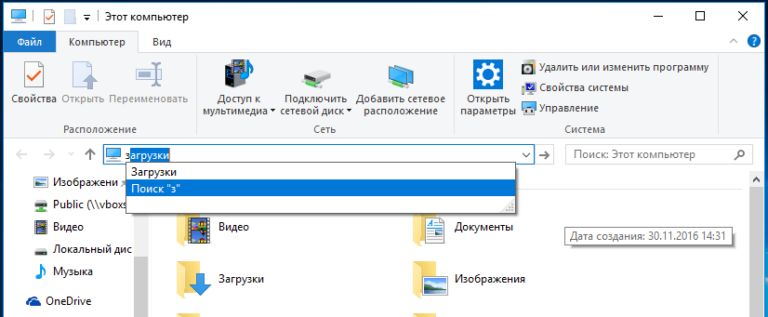 Этот компьютер

Файл Компьютер Вид

Свойства Открыть Переименовать
Расположение

Доступ к мультимедиа Подключить сетевой диск Добавить сетевое расположение
Сеть

Открыть параметры
Удалить или изменить программу
Свойства системы
Управление
Система

загрузки

Поиск: Этот компьютер

Загрузки
Поиск "з"

Изображени
Public (\\vboxs
Видео
Локальный дис
Музыка
OneDrive

Видео
Документы
Дата создания: 30.11.2016 14:31
Загрузки
Изображения